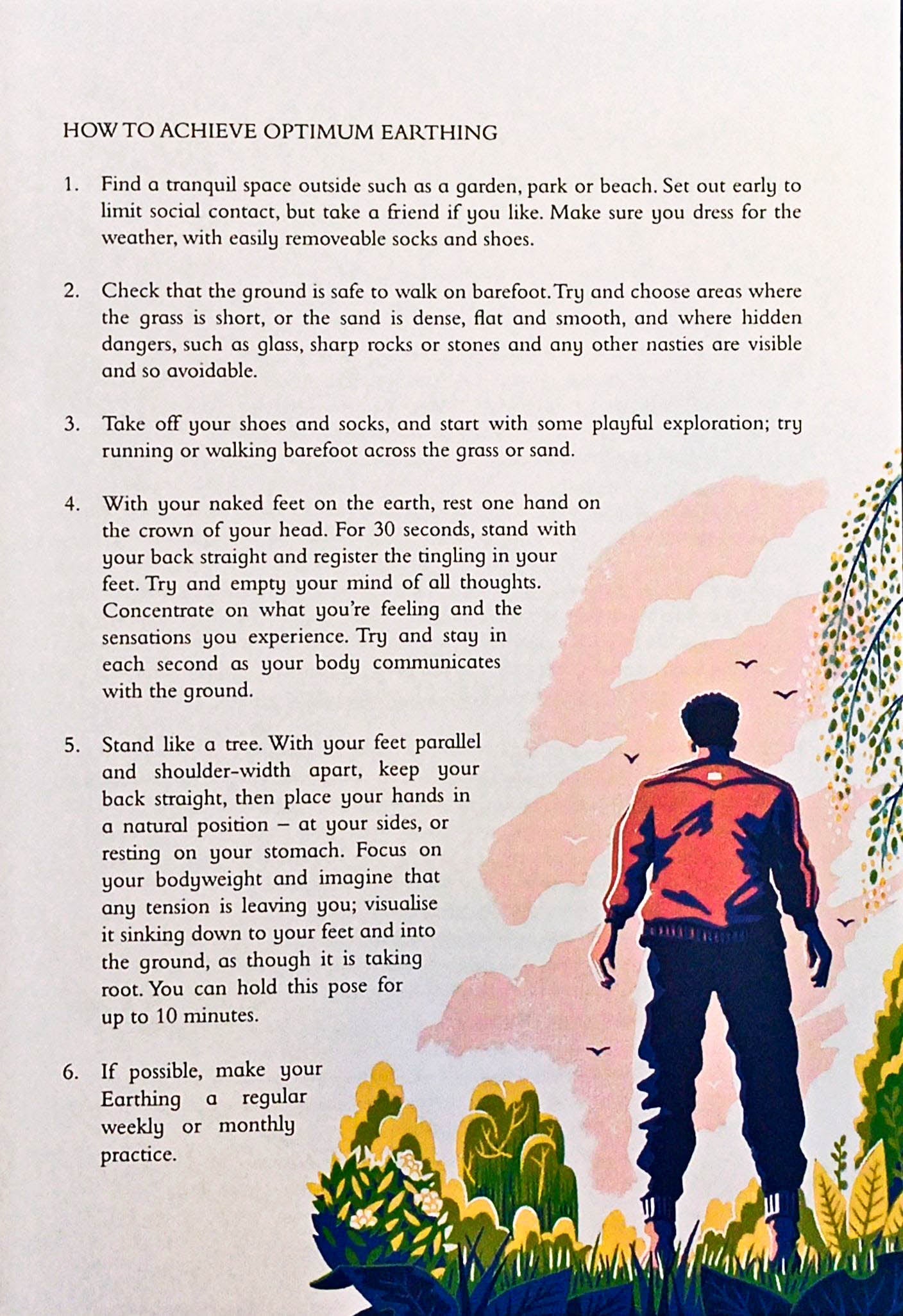 HOW TO ACHIEVE OPTIMUM EARTHING

1. Find a tranquil space outside such as a garden, park or beach. Set out early to limit social contact, but take a friend if you like. Make sure you dress for the weather, with easily removeable socks and shoes.

2. Check that the ground is safe to walk on barefoot. Try and choose areas where the grass is short, or the sand is dense, flat and smooth, and where hidden dangers, such as glass, sharp rocks or stones and any other nasties are visible and so avoidable.

3. Take off your shoes and socks, and start with some playful exploration; try running or walking barefoot across the grass or sand.

4. With your naked feet on the earth, rest one hand on the crown of your head. For 30 seconds, stand with your back straight and register the tingling in your feet. Try and empty your mind of all thoughts. Concentrate on what you're feeling and the sensations you experience. Try and stay in each second as your body communicates with the ground.

5. Stand like a tree. With your feet parallel and shoulder-width apart, keep your back straight, then place your hands in a natural position – at your sides, or resting on your stomach. Focus on your bodyweight and imagine that any tension is leaving you; visualise it sinking down to your feet and into the ground, as though it is taking root. You can hold this pose for up to 10 minutes.

6. If possible, make your Earthing a regular weekly or monthly practice.